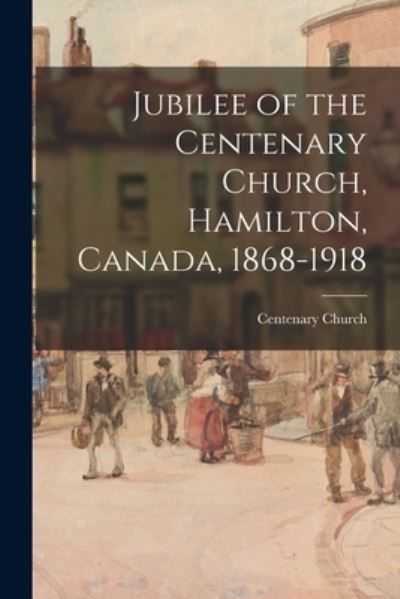 Jubilee of the Centenary Church, Hamilton, Canada, 1868-1918

Centenary Church